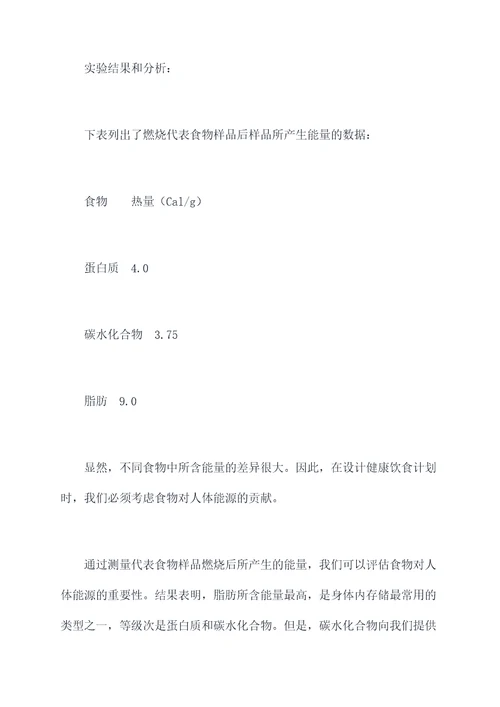 实验结果和分析：

下表列出了燃烧代表食物样品后样品所产生能量的数据：

食物　　热量（Cal/g）

蛋白质　4.0

碳水化合物　3.75

脂肪　9.0

显然，不同食物中所含能量的差异很大。因此，在设计健康饮食计划时，我们必须考虑食物对人体能源的贡献。

通过测量代表食物样品燃烧后所产生的能量，我们可以评估食物对人体能源的重要性。结果表明，脂肪所含能量最高，是身体内存储最常用的类型之一，等级次是蛋白质和碳水化合物。但是，碳水化合物向我们提供